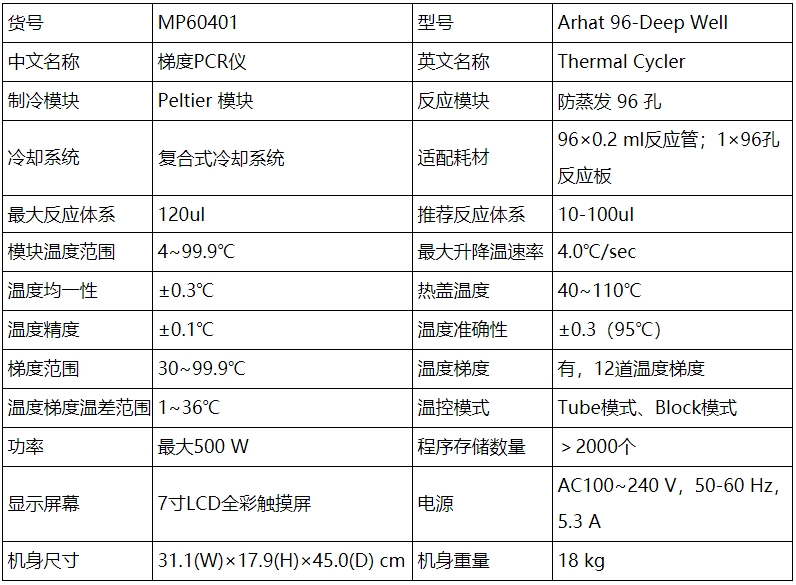 | 货号 | MP60401 | 型号 | Arhat 96-Deep Well |
|---|---|---|---|
| 中文名称 | 梯度PCR仪 | 英文名称 | Thermal Cycler |
| 制冷模块 | Peltier 模块 | 反应模块 | 防蒸发 96 孔 |
| 冷却系统 | 复合式冷却系统 | 适配耗材 | 96×0.2 ml反应管；1×96孔反应板 |
| 最大反应体系 | 120ul | 推荐反应体系 | 10-100ul |
| 模块温度范围 | 4~99.9℃ | 最大升降温速率 | 4.0℃/sec |
| 温度均一性 | ±0.3℃ | 热盖温度 | 40~110℃ |
| 温度精度 | ±0.1℃ | 温度准确性 | ±0.3（95℃） |
| 梯度范围 | 30~99.9℃ | 温度梯度 | 有，12道温度梯度 |
| 温度梯度温差范围 | 1~36℃ | 温控模式 | Tube模式、Block模式 |
| 功率 | 最大500 W | 程序存储数量 | ＞2000个 |
| 显示屏幕 | 7寸LCD全彩触摸屏 | 电源 | AC100~240 V，50-60 Hz，5.3 A |
| 机身尺寸 | 31.1(W)×17.9(H)×45.0(D) cm | 机身重量 | 18 kg |